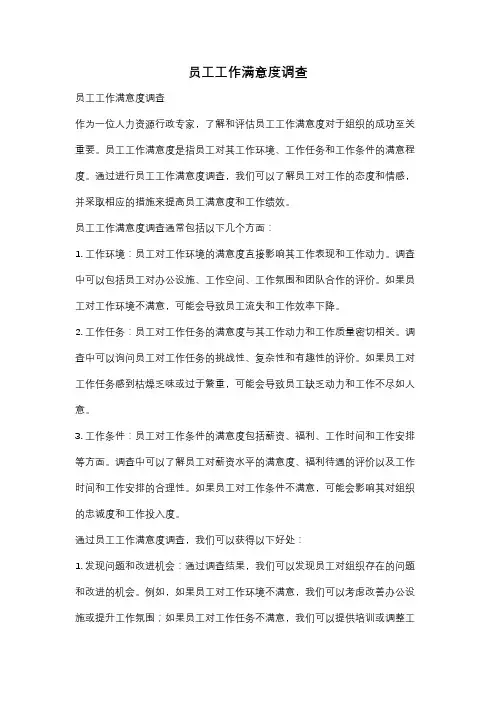 员工工作满意度调查

员工工作满意度调查

作为一位人力资源行政专家，了解和评估员工工作满意度对于组织的成功至关重要。员工工作满意度是指员工对其工作环境、工作任务和工作条件的满意程度。通过进行员工工作满意度调查，我们可以了解员工对工作的态度和情感，并采取相应的措施来提高员工满意度和工作绩效。

员工工作满意度调查通常包括以下几个方面：

1. 工作环境：员工对工作环境的满意度直接影响其工作表现和工作动力。调查中可以包括员工对办公设施、工作空间、工作氛围和团队合作的评价。如果员工对工作环境不满意，可能会导致员工流失和工作效率下降。

2. 工作任务：员工对工作任务的满意度与其工作动力和工作质量密切相关。调查中可以询问员工对工作任务的挑战性、复杂性和有趣性的评价。如果员工对工作任务感到枯燥乏味或过于繁重，可能会导致员工缺乏动力和工作不尽如人意。

3. 工作条件：员工对工作条件的满意度包括薪资、福利、工作时间和工作安排等方面。调查中可以了解员工对薪资水平的满意度、福利待遇的评价以及工作时间和工作安排的合理性。如果员工对工作条件不满意，可能会影响其对组织的忠诚度和工作投入度。

通过员工工作满意度调查，我们可以获得以下好处：

1. 发现问题和改进机会：通过调查结果，我们可以发现员工对组织存在的问题和改进的机会。例如，如果员工对工作环境不满意，我们可以考虑改善办公设施或提升工作氛围；如果员工对工作任务不满意，我们可以提供培训或调整工